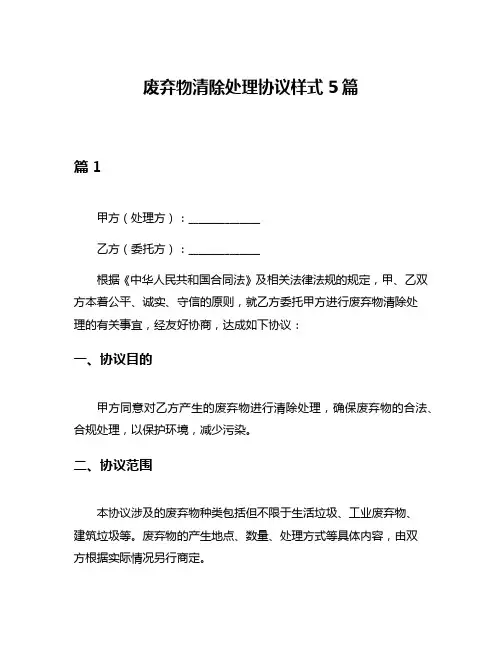 废弃物清除处理协议样式 5 篇

篇 1

甲方（处理方）：____________

乙方（委托方）：____________

根据《中华人民共和国合同法》及相关法律法规的规定，甲、乙双方本着公平、诚实、守信的原则，就乙方委托甲方进行废弃物清除处理的有关事宜，经友好协商，达成如下协议：

一、协议目的

甲方同意对乙方产生的废弃物进行清除处理，确保废弃物的合法、合规处理，以保护环境，减少污染。

二、协议范围

本协议涉及的废弃物种类包括但不限于生活垃圾、工业废弃物、建筑垃圾等。废弃物的产生地点、数量、处理方式等具体内容，由双方根据实际情况另行商定。